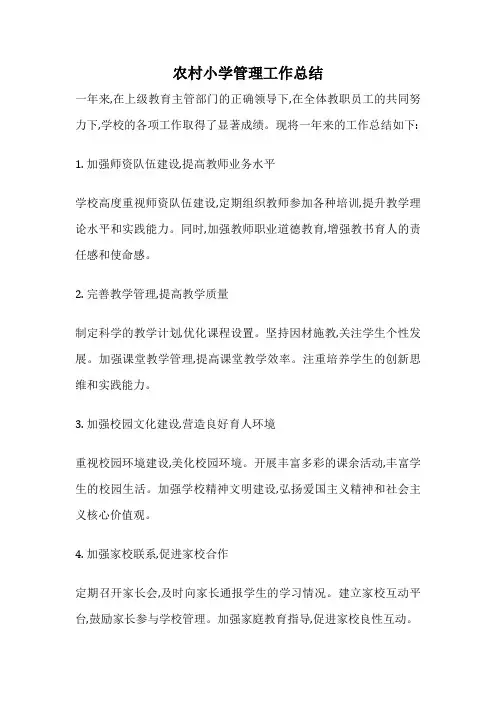 农村小学管理工作总结

一年来,在上级教育主管部门的正确领导下,在全体教职员工的共同努力下,学校的各项工作取得了显著成绩。现将一年来的工作总结如下:

1. 加强师资队伍建设,提高教师业务水平

学校高度重视师资队伍建设,定期组织教师参加各种培训,提升教学理论水平和实践能力。同时,加强教师职业道德教育,增强教书育人的责任感和使命感。

2. 完善教学管理,提高教学质量

制定科学的教学计划,优化课程设置。坚持因材施教,关注学生个性发展。加强课堂教学管理,提高课堂教学效率。注重培养学生的创新思维和实践能力。

3. 加强校园文化建设,营造良好育人环境

重视校园环境建设,美化校园环境。开展丰富多彩的课余活动,丰富学生的校园生活。加强学校精神文明建设,弘扬爱国主义精神和社会主义核心价值观。

4. 加强家校联系,促进家校合作

定期召开家长会,及时向家长通报学生的学习情况。建立家校互动平台,鼓励家长参与学校管理。加强家庭教育指导,促进家校良性互动。